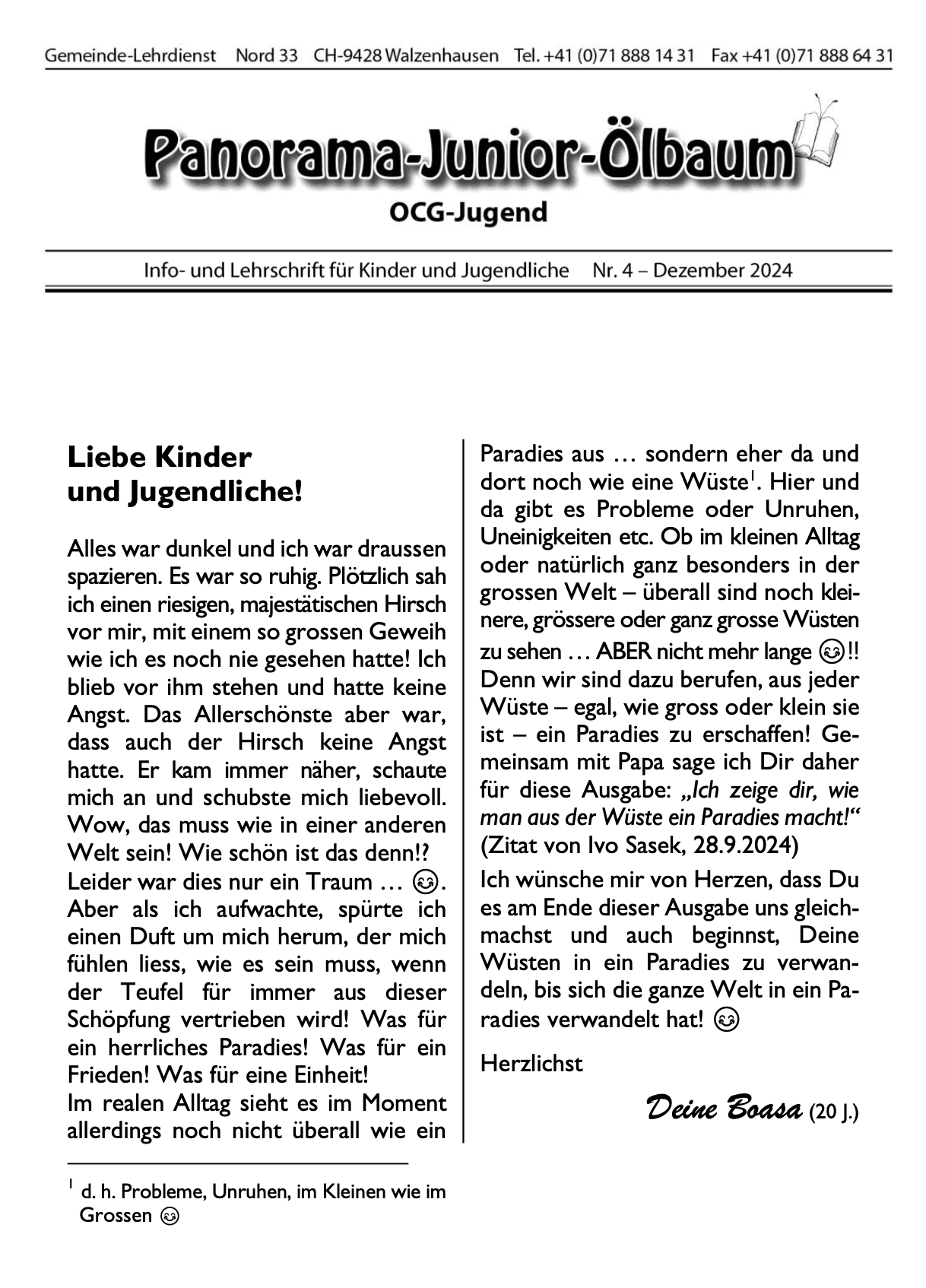 Gemeinde-Lehrdienst Nord 33 CH-9428 Walzenhausen Tel. +41 (0)71 888 14 31 Fax +41 (0)71 888 64 31

Panorama-Junior-Ölbaum

OCG-Jugend

Info- und Lehrschrift für Kinder und Jugendliche Nr. 4 – Dezember 2024

Liebe Kinder und Jugendliche!

Alles war dunkel und ich war draussen spazieren. Es war so ruhig. Plötzlich sah ich einen riesigen, majestätischen Hirsch vor mir, mit einem so grossen Geweih wie ich es noch nie gesehen hatte! Ich blieb vor ihm stehen und hatte keine Angst. Das Allerschönste aber war, dass auch der Hirsch keine Angst hatte. Er kam immer näher, schaute mich an und schubste mich liebevoll. Wow, das muss wie in einer anderen Welt sein! Wie schön ist das denn!?
Leider war dies nur ein Traum … 😊.
Aber als ich aufwachte, spürte ich einen Duft um mich herum, der mich fühlen liess, wie es sein muss, wenn der Teufel für immer aus dieser Schöpfung vertrieben wird! Was für ein herrliches Paradies! Was für ein Frieden! Was für eine Einheit!
Im realen Alltag sieht es im Moment allerdings noch nicht überall wie ein Paradies aus … sondern eher da und dort noch wie eine Wüste$^1$. Hier und da gibt es Probleme oder Unruhen, Uneinigkeiten etc. Ob im kleinen Alltag oder natürlich ganz besonders in der grossen Welt – überall sind noch kleinere, grössere oder ganz grosse Wüsten zu sehen … ABER nicht mehr lange 😊!!
Denn wir sind dazu berufen, aus jeder Wüste – egal, wie gross oder klein sie ist – ein Paradies zu erschaffen! Gemeinsam mit Papa sage ich Dir daher für diese Ausgabe: „Ich zeige dir, wie man aus der Wüste ein Paradies macht!“ (Zitat von Ivo Sasek, 28.9.2024)

Ich wünsche mir von Herzen, dass Du es am Ende dieser Ausgabe uns gleichmachst und auch beginnst, Deine Wüsten in ein Paradies zu verwandeln, bis sich die ganze Welt in ein Paradies verwandelt hat! 😊

Herzlichst

Deine Boasa (20 J.)

$^1$ d. h. Probleme, Unruhen, im Kleinen wie im Grossen 😊